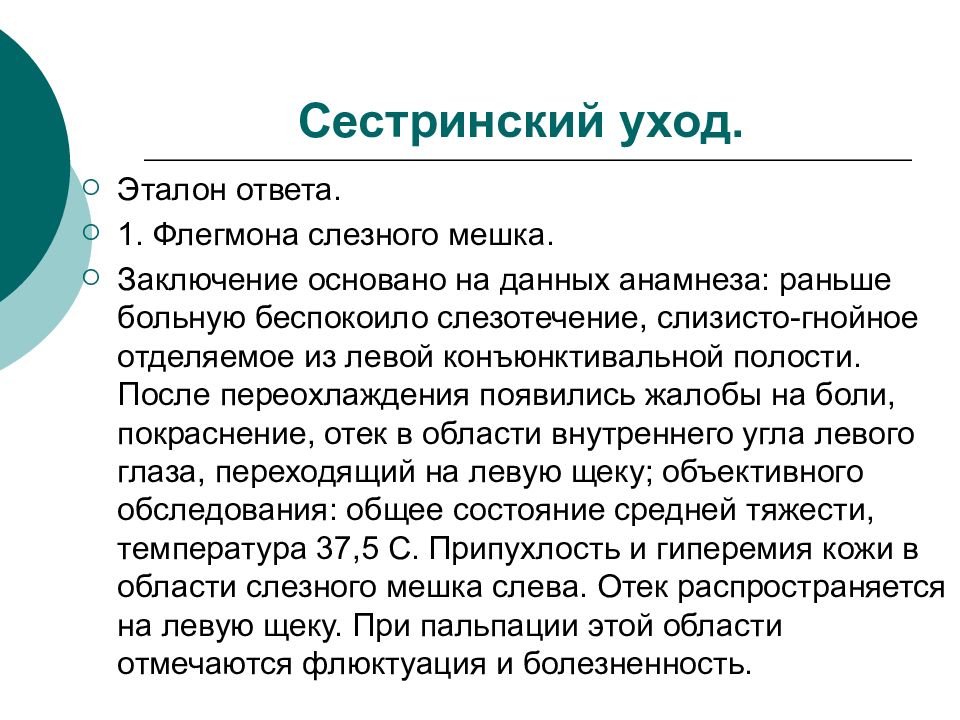 Сестринский уход.

Эталон ответа.

1. Флегмона слезного мешка.

Заключение основано на данных анамнеза: раньше больную беспокоило слезотечение, слизисто-гнойное отделяемое из левой конъюнктивальной полости. После переохлаждения появились жалобы на боли, покраснение, отек в области внутреннего угла левого глаза, переходящий на левую щеку; объективного обследования: общее состояние средней тяжести, температура 37,5 С. Припухлость и гиперемия кожи в области слезного мешка слева. Отек распространяется на левую щеку. При пальпации этой области отмечаются флюктуация и болезненность.